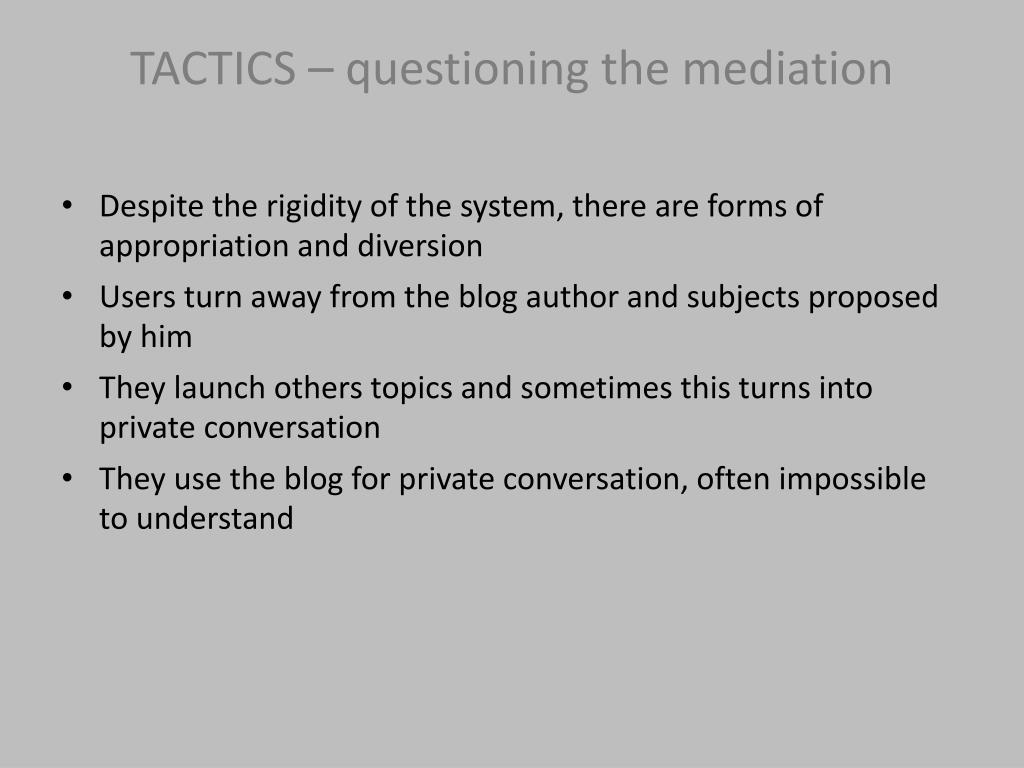 TACTICS – questioning the mediation

• Despite the rigidity of the system, there are forms of appropriation and diversion
• Users turn away from the blog author and subjects proposed by him
• They launch others topics and sometimes this turns into private conversation
• They use the blog for private conversation, often impossible to understand